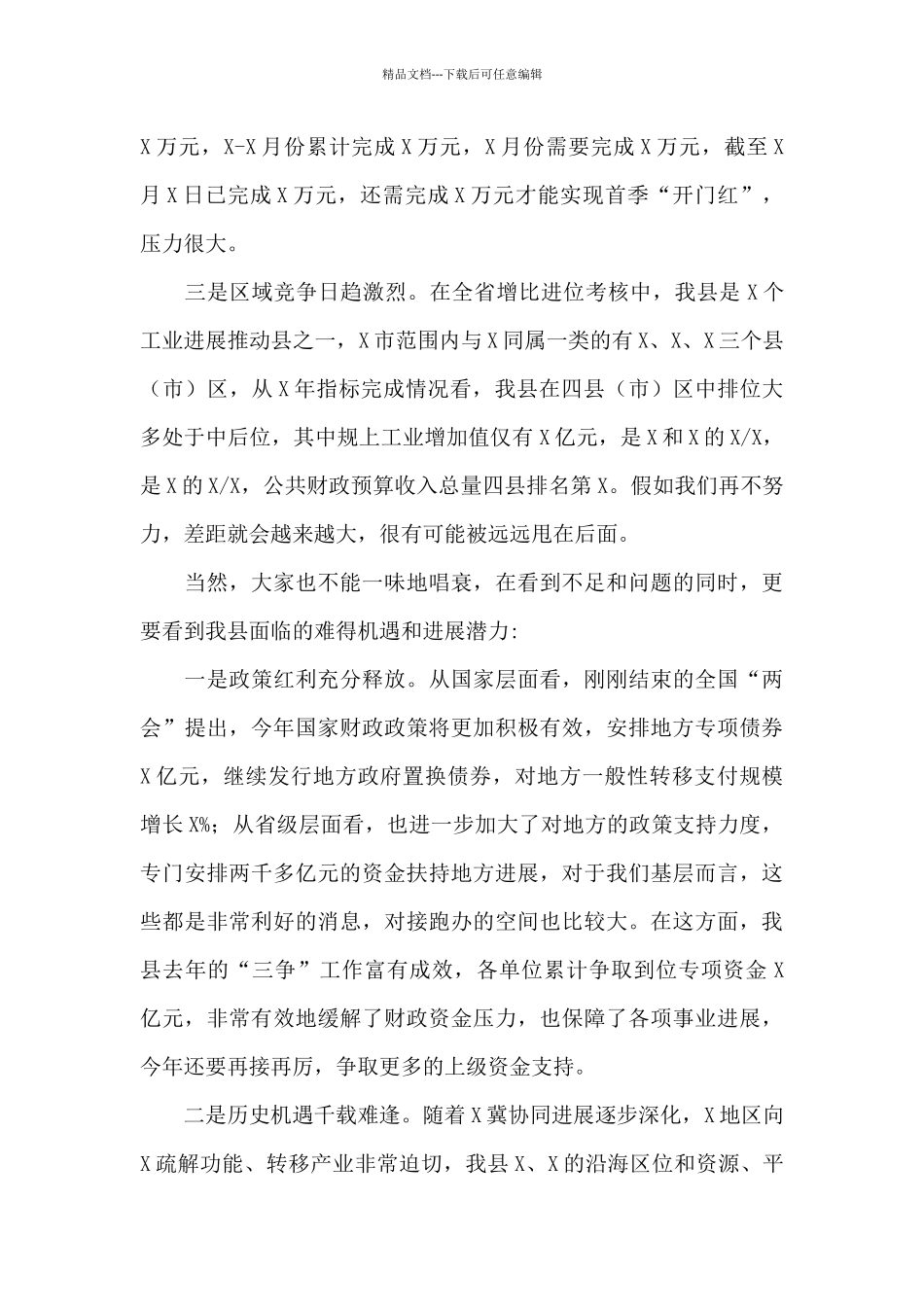 精品文档---下载后可任意编辑

X万元，X-X月份累计完成X万元，X月份需要完成X万元，截至X月X日已完成X万元，还需完成X万元才能实现首季“开门红”，压力很大。

三是区域竞争日趋激烈。在全省增比进位考核中，我县是X个工业进展推动县之一，X市范围内与X同属一类的有X、X、X三个县（市）区，从X年指标完成情况看，我县在四县（市）区中排位大多处于中后位，其中规上工业增加值仅有X亿元，是X和X的X/X，是X的X/X，公共财政预算收入总量四县排名第X。假如我们再不努力，差距就会越来越大，很有可能被远远甩在后面。

当然，大家也不能一味地唱衰，在看到不足和问题的同时，更要看到我县面临的难得机遇和进展潜力:

一是政策红利充分释放。从国家层面看，刚刚结束的全国“两会”提出，今年国家财政政策将更加积极有效，安排地方专项债券X亿元，继续发行地方政府置换债券，对地方一般性转移支付规模增长X%；从省级层面看，也进一步加大了对地方的政策支持力度，专门安排两千多亿元的资金扶持地方进展，对于我们基层而言，这些都是非常利好的消息，对接跑办的空间也比较大。在这方面，我县去年的“三争”工作富有成效，各单位累计争取到位专项资金X亿元，非常有效地缓解了财政资金压力，也保障了各项事业进展，今年还要再接再厉，争取更多的上级资金支持。

二是历史机遇千载难逢。随着X冀协同进展逐步深化，X地区向X疏解功能、转移产业非常迫切，我县X、X的沿海区位和资源、平